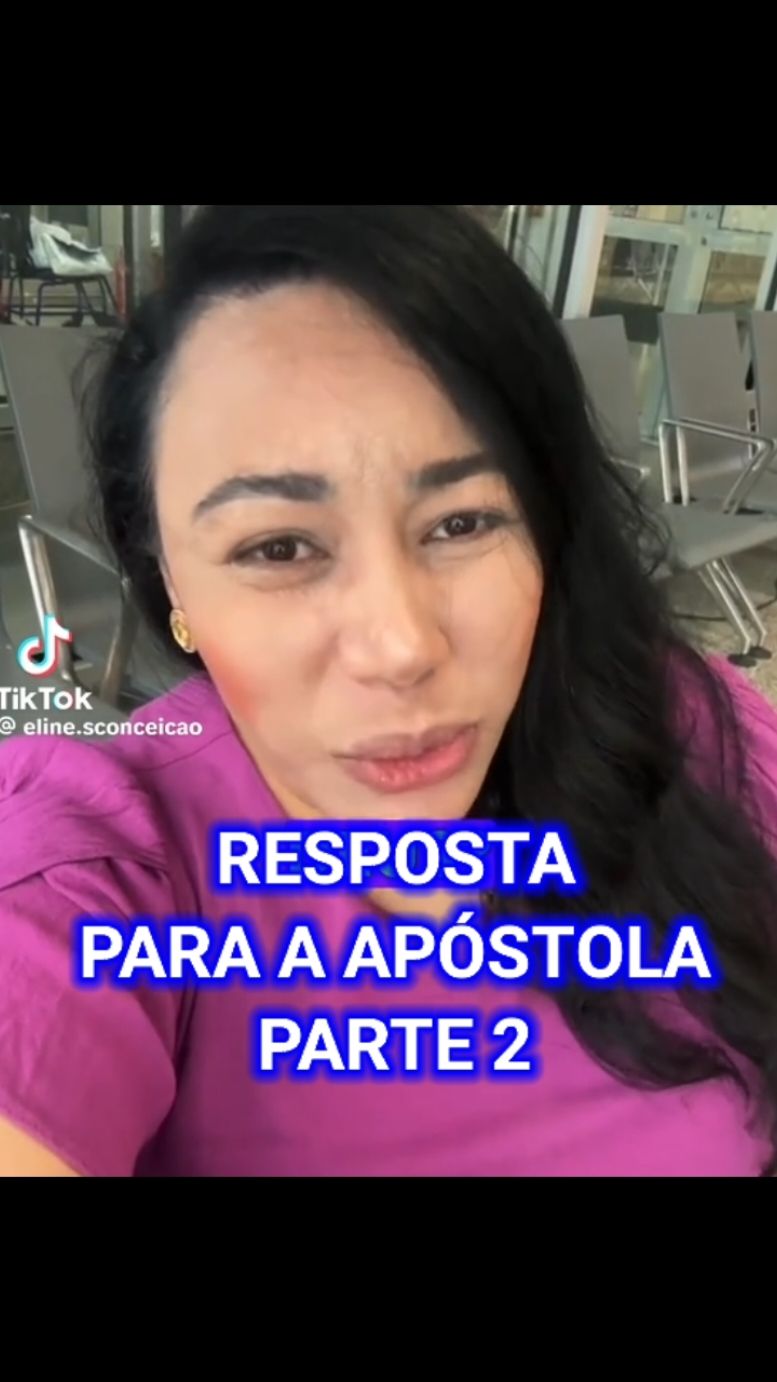 TikTok
@ eline.sconceicao

RESPOSTA
PARA A APÓSTOLA
PARTE 2